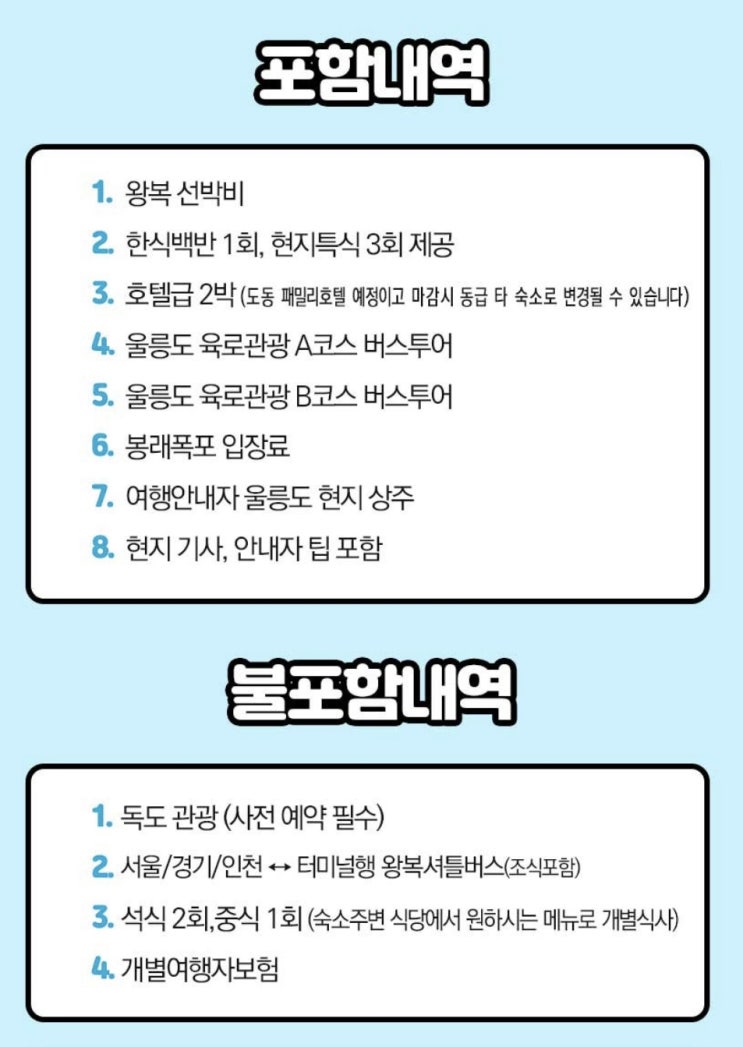 포함내역

1. 왕복 선박비
2. 한식백반 1회, 현지특식 3회 제공
3. 호텔급 2박 (도동 패밀리호텔 예정이고 마감시 동급 타 숙소로 변경될 수 있습니다)
4. 울릉도 육로관광 A코스 버스투어
5. 울릉도 육로관광 B코스 버스투어
6. 봉래폭포 입장료
7. 여행안내자 울릉도 현지 상주
8. 현지 기사, 안내자 팁 포함

불포함내역

1. 독도 관광 (사전 예약 필수)
2. 서울/경기/인천 ↔ 터미널행 왕복셔틀버스(조식포함)
3. 석식 2회,중식 1회 (숙소주변 식당에서 원하시는 메뉴로 개별식사)
4. 개별여행자보험